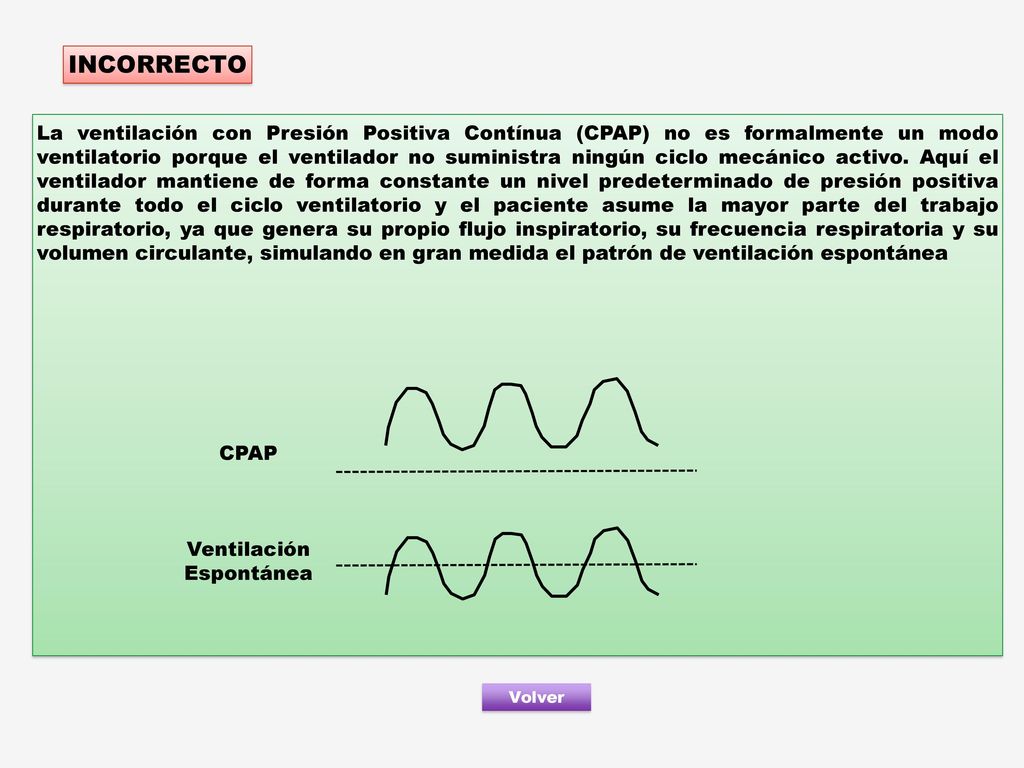 INCORRECTO

La ventilación con Presión Positiva Contínua (CPAP) no es formalmente un modo ventilatorio porque el ventilador no suministra ningún ciclo mecánico activo. Aquí el ventilador mantiene de forma constante un nivel predeterminado de presión positiva durante todo el ciclo ventilatorio y el paciente asume la mayor parte del trabajo respiratorio, ya que genera su propio flujo inspiratorio, su frecuencia respiratoria y su volumen circulante, simulando en gran medida el patrón de ventilación espontánea

CPAP

Ventilación Espontánea

Volver